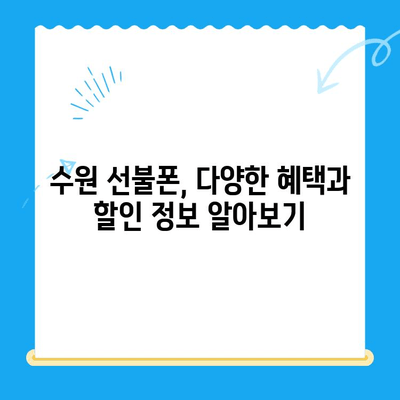 수원 선불폰, 다양한 혜택과 할인 정보 알아보기